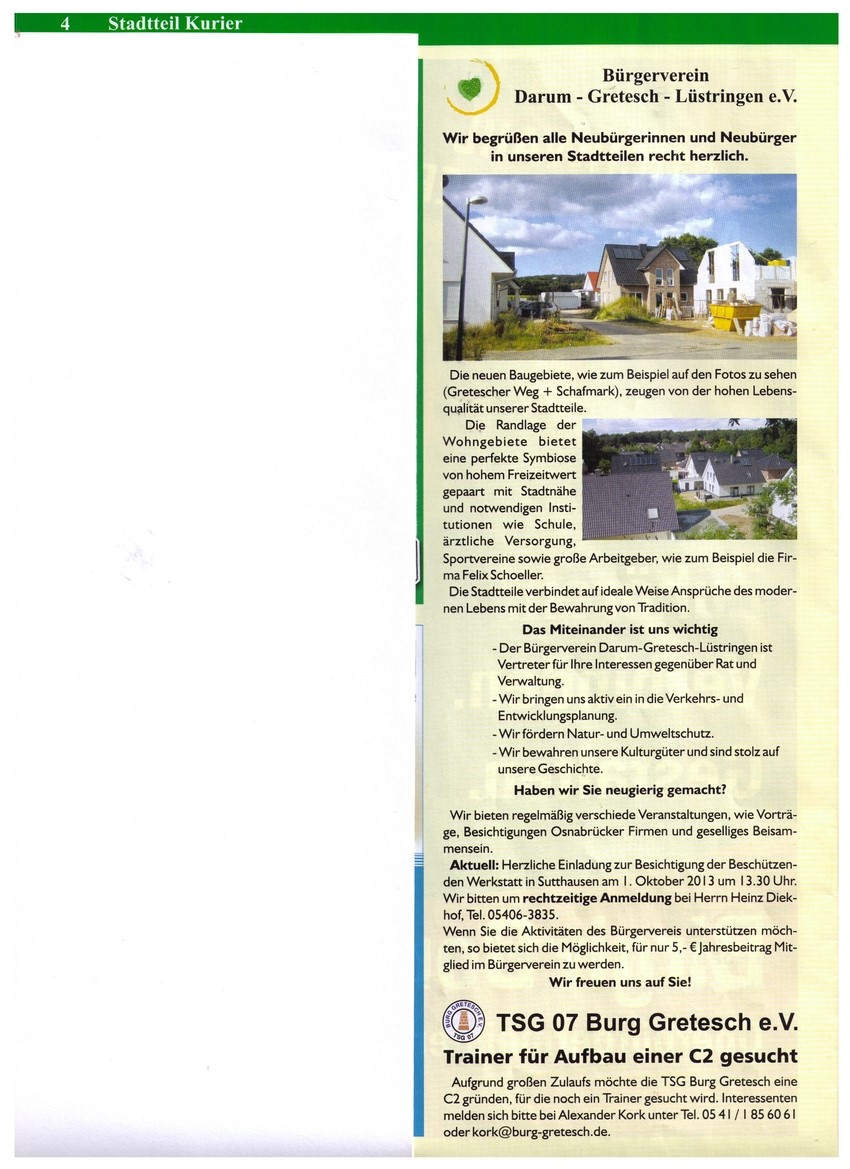 4 Stadtteil Kurier

Bürgerverein
Darum - Gretesch - Lüstringen e.V.

Wir begrüßen alle Neubürgerinnen und Neubürger in unseren Stadtteilen recht herzlich.

Die neuen Baugebiete, wie zum Beispiel auf den Fotos zu sehen (Gretescher Weg + Schafmark), zeugen von der hohen Lebensqualität unserer Stadtteile.

Die Randlage der Wohngebiete bietet eine perfekte Symbiose von hohem Freizeitwert gepaart mit Stadtnähe und notwendigen Institutionen wie Schule, ärztliche Versorgung, Sportvereine sowie große Arbeitgeber, wie zum Beispiel die Firma Felix Schoeller.
Die Stadtteile verbindet auf ideale Weise Ansprüche des modernen Lebens mit der Bewahrung von Tradition.

Das Miteinander ist uns wichtig
- Der Bürgerverein Darum-Gretesch-Lüstringen ist Vertreter für Ihre Interessen gegenüber Rat und Verwaltung.
- Wir bringen uns aktiv ein in die Verkehrs- und Entwicklungsplanung.
- Wir fördern Natur- und Umweltschutz.
- Wir bewahren unsere Kulturgüter und sind stolz auf unsere Geschichte.

Haben wir Sie neugierig gemacht?

Wir bieten regelmäßig verschiede Veranstaltungen, wie Vorträge, Besichtigungen Osnabrücker Firmen und geselliges Beisammensein.
Aktuell: Herzliche Einladung zur Besichtigung der Beschützenden Werkstatt in Sutthausen am 1. Oktober 2013 um 13.30 Uhr. Wir bitten um rechtzeitige Anmeldung bei Herrn Heinz Diekhof, Tel. 05406-3835.
Wenn Sie die Aktivitäten des Bürgervereis unterstützen möchten, so bietet sich die Möglichkeit, für nur 5,- € Jahresbeitrag Mitglied im Bürgerverein zu werden.
Wir freuen uns auf Sie!

BURG GRETESCH E.V. TSG 07

TSG 07 Burg Gretesch e.V.
Trainer für Aufbau einer C2 gesucht

Aufgrund großen Zulaufs möchte die TSG Burg Gretesch eine C2 gründen, für die noch ein Trainer gesucht wird. Interessenten melden sich bitte bei Alexander Kork unter Tel. 05 41 / 1 85 60 61 oder kork@burg-gretesch.de.